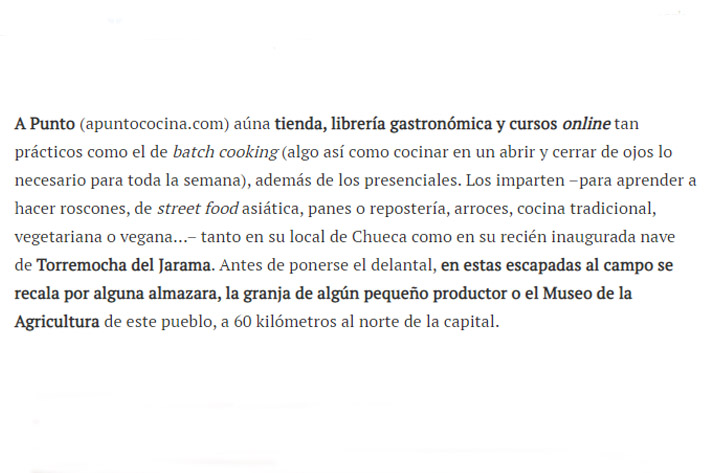 A Punto (apuntococina.com) aúna tienda, librería gastronómica y cursos online tan prácticos como el de batch cooking (algo así como cocinar en un abrir y cerrar de ojos lo necesario para toda la semana), además de los presenciales. Los imparten –para aprender a hacer roscones, de street food asiática, panes o repostería, arroces, cocina tradicional, vegetariana o vegana...– tanto en su local de Chueca como en su recién inaugurada nave de Torremocha del Jarama. Antes de ponerse el delantal, en estas escapadas al campo se recala por alguna almazara, la granja de algún pequeño productor o el Museo de la Agricultura de este pueblo, a 60 kilómetros al norte de la capital.